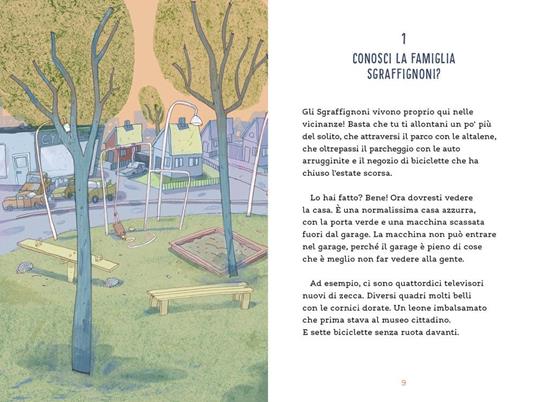 1
CONOSCI LA FAMIGLIA SGRAFFIGNONI?

Gli Sgraffignoni vivono proprio qui nelle vicinanze! Basta che tu ti allontani un po' più del solito, che attraversi il parco con le altalene, che oltrepassi il parcheggio con le auto arrugginite e il negozio di biciclette che ha chiuso l'estate scorsa.

Lo hai fatto? Bene! Ora dovresti vedere la casa. È una normalissima casa azzurra, con la porta verde e una macchina scassata fuori dal garage. La macchina non può entrare nel garage, perché il garage è pieno di cose che è meglio non far vedere alla gente.

Ad esempio, ci sono quattordici televisori nuovi di zecca. Diversi quadri molti belli con le cornici dorate. Un leone imbalsamato che prima stava al museo cittadino. E sette biciclette senza ruota davanti.

9